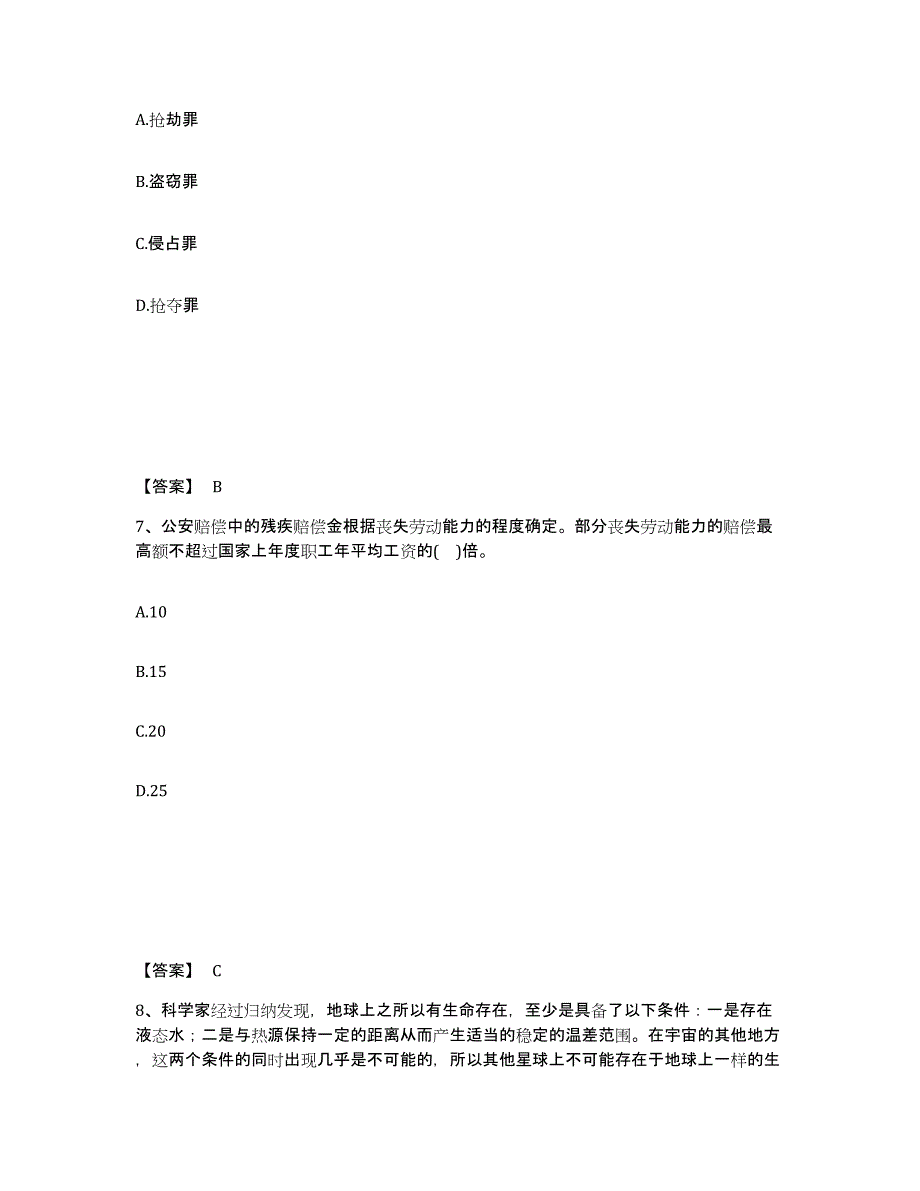 A.抢劫罪

B.盗窃罪

C.侵占罪

D.抢夺罪

【答案】 B

7、公安赔偿中的残疾赔偿金根据丧失劳动能力的程度确定。部分丧失劳动能力的赔偿最高额不超过国家上年度职工年平均工资的( )倍。

A.10

B.15

C.20

D.25

【答案】 C

8、科学家经过归纳发现，地球上之所以有生命存在，至少是具备了以下条件：一是存在液态水；二是与热源保持一定的距离从而产生适当的稳定的温差范围。在宇宙的其他地方，这两个条件的同时出现几乎是不可能的，所以其他星球上不可能存在于地球上一样的生